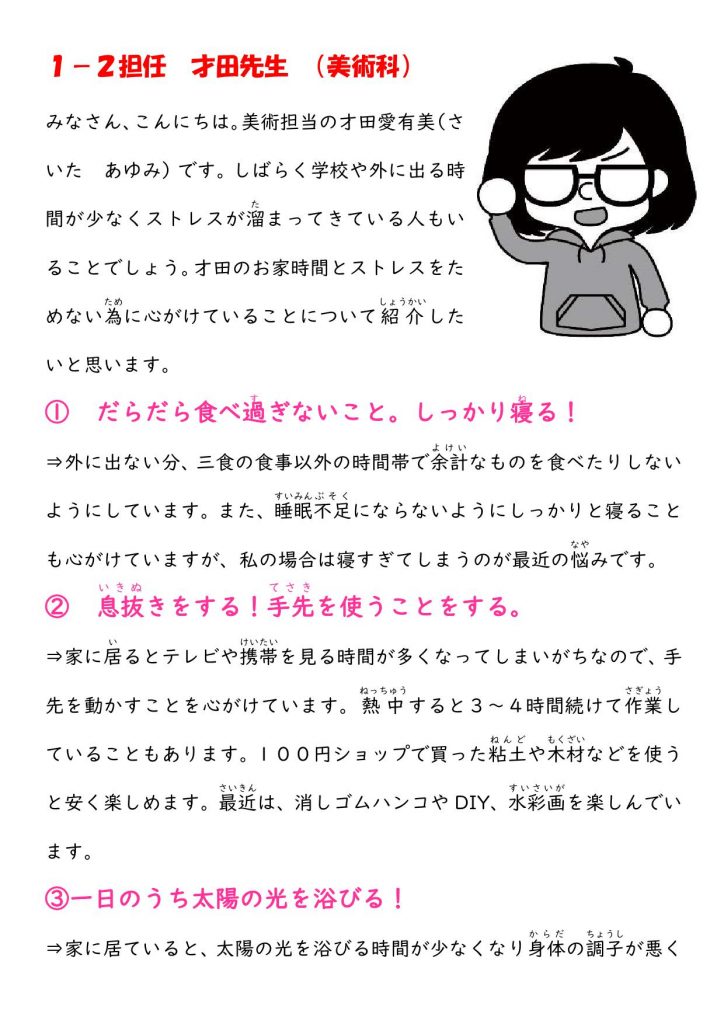 １－２担任　才田先生　（美術科）

みなさん、こんにちは。美術担当の才田愛有美（さいた　あゆみ）です。しばらく学校や外に出る時間が少なくストレスが溜（た）まってきている人もいることでしょう。才田のお家時間とストレスをためない為（ため）に心がけていることについて紹介（しょうかい）したいと思います。

①　だらだら食べ過（す）ぎないこと。しっかり寝（ね）る！

⇒外に出ない分、三食の食事以外の時間帯で余計（よけい）なものを食べたりしないようにしています。また、睡眠不足（すいみんぶそく）にならないようにしっかりと寝ることも心がけていますが、私の場合は寝すぎてしまうのが最近の悩（なや）みです。

②　息抜（いきぬ）きをする！手先（てさき）を使うことをする。

⇒家に居（い）るとテレビや携帯（けいたい）を見る時間が多くなってしまいがちなので、手先を動かすことを心がけています。熱中（ねっちゅう）すると３～４時間続けて作業（さぎょう）していることもあります。１００円ショップで買った粘土（ねんど）や木材（もくざい）などを使うと安く楽しめます。最近（さいきん）は、消しゴムハンコや DIY、水彩画（すいさいが）を楽しんでいます。

③一日のうち太陽の光を浴びる！

⇒家に居ていると、太陽の光を浴びる時間が少なくなり身体（からだ）の調子（ちょうし）が悪く